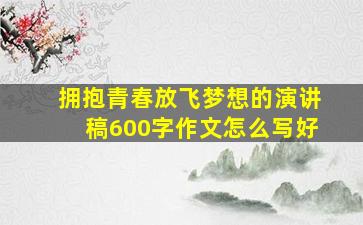 拥抱青春放飞梦想的演讲稿600字作文怎么写好